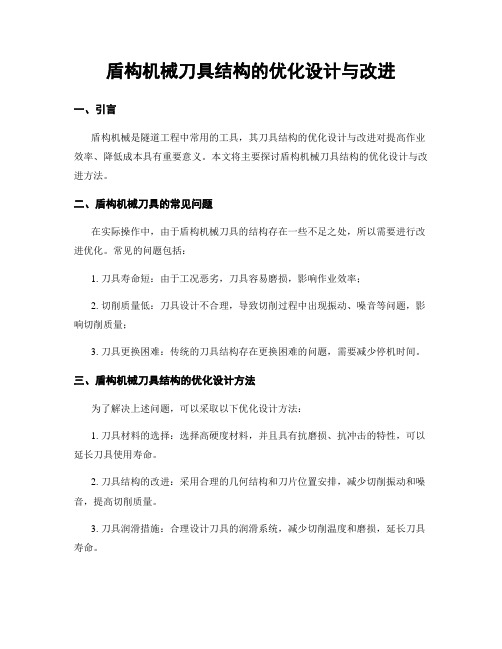 盾构机械刀具结构的优化设计与改进

一、引言

盾构机械是隧道工程中常用的工具，其刀具结构的优化设计与改进对提高作业效率、降低成本具有重要意义。本文将主要探讨盾构机械刀具结构的优化设计与改进方法。

二、盾构机械刀具的常见问题

在实际操作中，由于盾构机械刀具的结构存在一些不足之处，所以需要进行改进优化。常见的问题包括：

1. 刀具寿命短：由于工况恶劣，刀具容易磨损，影响作业效率；

2. 切削质量低：刀具设计不合理，导致切削过程中出现振动、噪音等问题，影响切削质量；

3. 刀具更换困难：传统的刀具结构存在更换困难的问题，需要减少停机时间。

三、盾构机械刀具结构的优化设计方法

为了解决上述问题，可以采取以下优化设计方法：

1. 刀具材料的选择：选择高硬度材料，并且具有抗磨损、抗冲击的特性，可以延长刀具使用寿命。

2. 刀具结构的改进：采用合理的几何结构和刀片位置安排，减少切削振动和噪音，提高切削质量。

3. 刀具润滑措施：合理设计刀具的润滑系统，减少切削温度和磨损，延长刀具寿命。